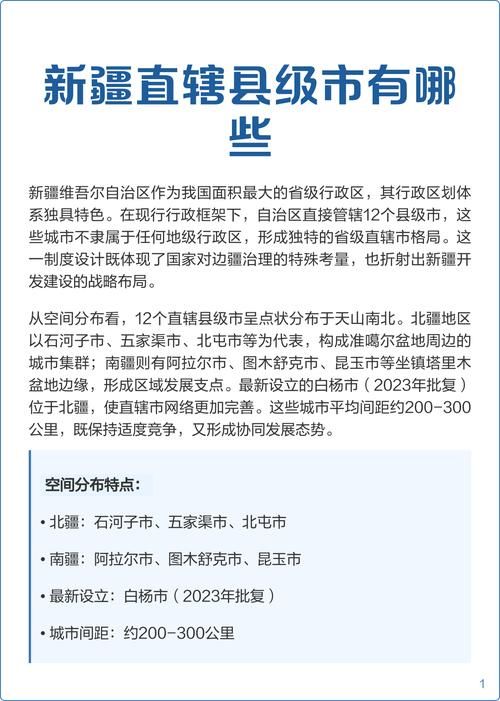 新疆直辖县级市有哪些

新疆维吾尔自治区作为我国面积最大的省级行政区，其行政区划体系独具特色。在现行行政框架下，自治区直接管辖12个县级市，这些城市不隶属于任何地级行政区，形成独特的省级直辖市格局。这一制度设计既体现了国家对边疆治理的特殊考量，也折射出新疆开发建设的战略布局。

从空间分布看，12个直辖县级市呈点状分布于天山南北。北疆地区以石河子市、五家渠市、北屯市等为代表，构成准噶尔盆地周边的城市集群；南疆则有阿拉尔市、图木舒克市、昆玉市等坐镇塔里木盆地边缘，形成区域发展支点。最新设立的白杨市（2023年批复）位于北疆，使直辖市网络更加完善。这些城市平均间距约200-300公里，既保持适度竞争，又形成协同发展态势。

空间分布特点：

• 北疆：石河子市、五家渠市、北屯市

• 南疆：阿拉尔市、图木舒克市、昆玉市

• 最新设立：白杨市（2023年批复）

• 城市间距：约200-300公里

1